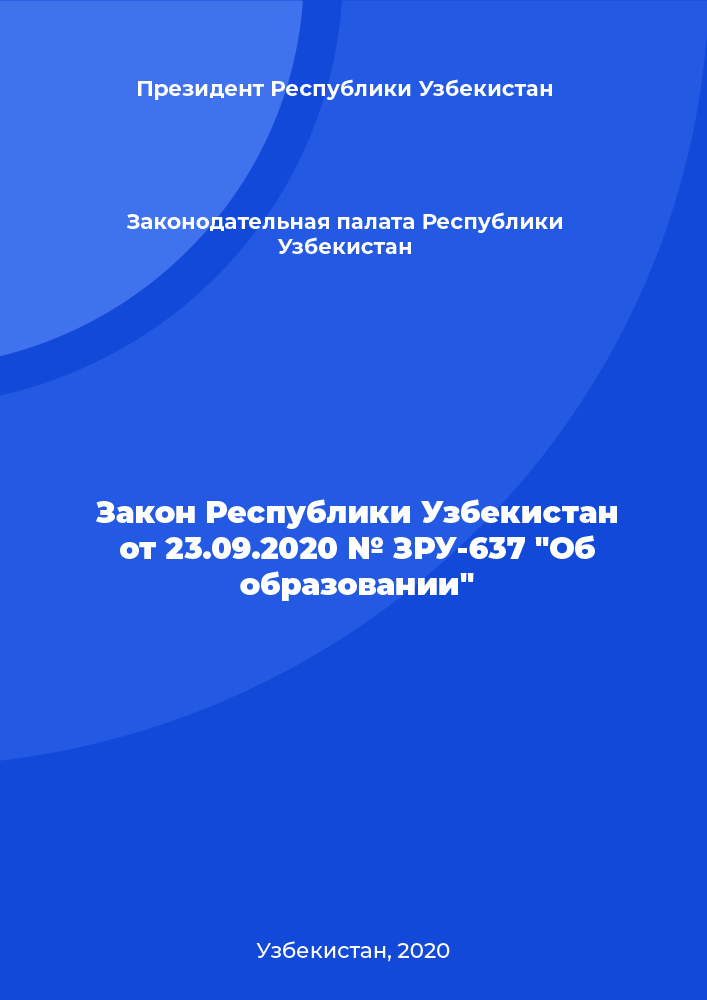 Президент Республики Узбекистан

Законодательная палата Республики Узбекистан

Закон Республики Узбекистан от 23.09.2020 № ЗРУ-637 "Об образовании"

Узбекистан, 2020